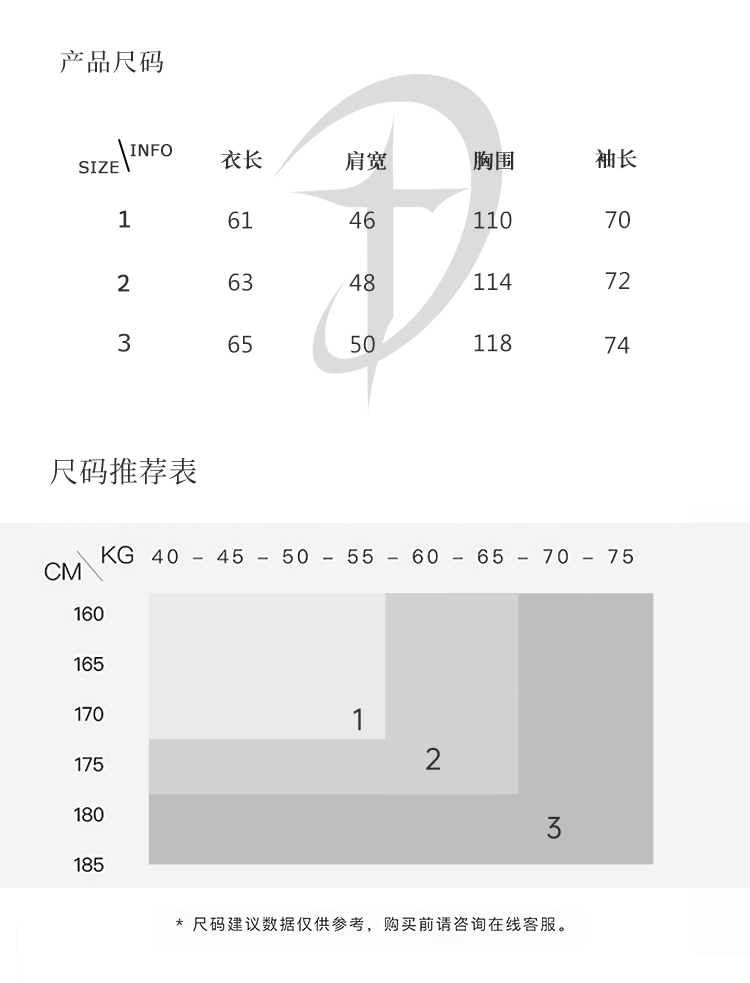 产品尺码

| SIZE\INFO | 衣长 | 肩宽 | 胸围 | 袖长 |
|---|---|---|---|---|
| 1 | 61 | 46 | 110 | 70 |
| 2 | 63 | 48 | 114 | 72 |
| 3 | 65 | 50 | 118 | 74 |

尺码推荐表

CM\KG 40 – 45 – 50 – 55 – 60 – 65 – 70 – 75

160
165
170
175
180
185

1
2
3

* 尺码建议数据仅供参考，购买前请咨询在线客服。